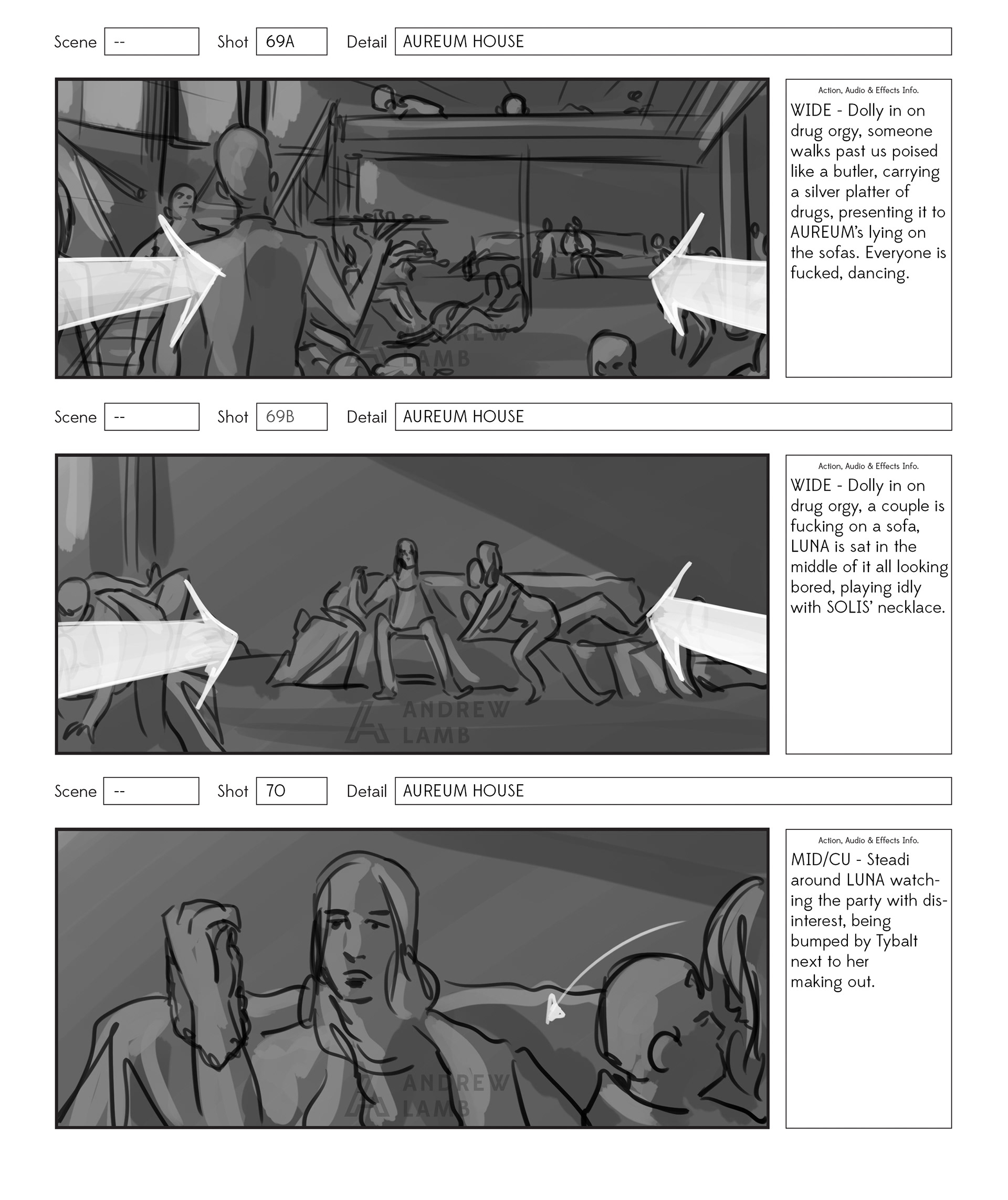 Scene -- Shot 69A Detail AUREUM HOUSE

Action, Audio & Effects Info.

WIDE - Dolly in on drug orgy, someone walks past us poised like a butler, carrying a silver platter of drugs, presenting it to AUREUM's lying on the sofas. Everyone is fucked, dancing.

Scene -- Shot 69B Detail AUREUM HOUSE

Action, Audio & Effects Info.

WIDE - Dolly in on drug orgy, a couple is fucking on a sofa, LUNA is sat in the middle of it all looking bored, playing idly with SOLIS' necklace.

Scene -- Shot 70 Detail AUREUM HOUSE

Action, Audio & Effects Info.

MID/CU - Steadi around LUNA watching the party with disinterest, being bumped by Tybalt next to her making out.

ANDREW LAMB